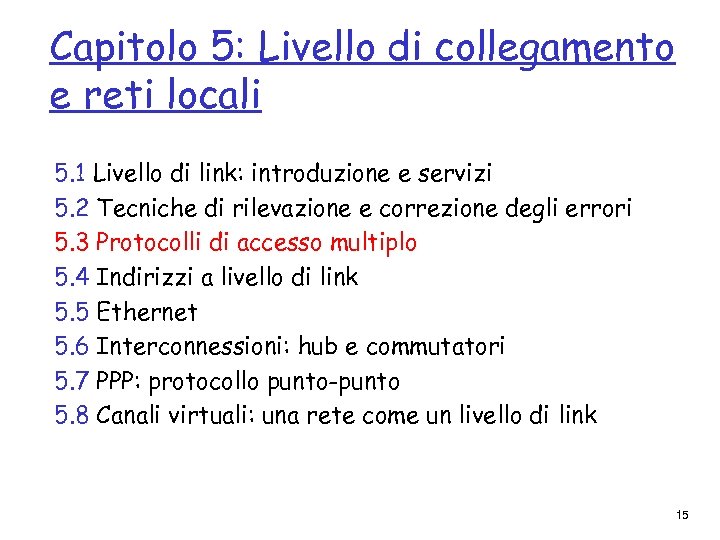 Capitolo 5: Livello di collegamento e reti locali

5.1 Livello di link: introduzione e servizi
5.2 Tecniche di rilevazione e correzione degli errori
5.3 Protocolli di accesso multiplo
5.4 Indirizzi a livello di link
5.5 Ethernet
5.6 Interconnessioni: hub e commutatori
5.7 PPP: protocollo punto-punto
5.8 Canali virtuali: una rete come un livello di link

15